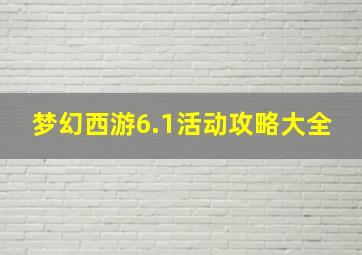 梦幻西游6.1活动攻略大全